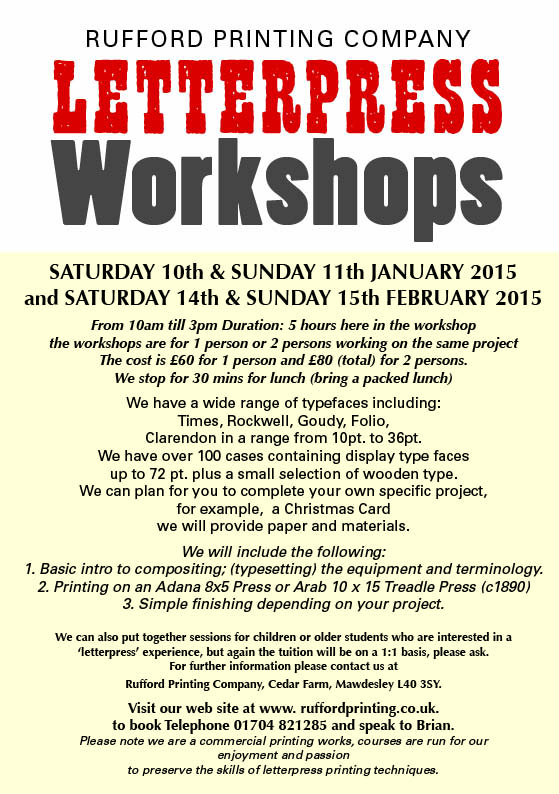 RUFFORD PRINTING COMPANY

LETTERPRESS

Workshops

SATURDAY 10th & SUNDAY 11th JANUARY 2015
and SATURDAY 14th & SUNDAY 15th FEBRUARY 2015

From 10am till 3pm Duration: 5 hours here in the workshop
the workshops are for 1 person or 2 persons working on the same project
The cost is £60 for 1 person and £80 (total) for 2 persons.
We stop for 30 mins for lunch (bring a packed lunch)

We have a wide range of typefaces including:
Times, Rockwell, Goudy, Folio,
Clarendon in a range from 10pt. to 36pt.
We have over 100 cases containing display type faces
up to 72 pt. plus a small selection of wooden type.
We can plan for you to complete your own specific project,
for example, a Christmas Card
we will provide paper and materials.

We will include the following:
1. Basic intro to compositing; (typesetting) the equipment and terminology.
2. Printing on an Adana 8x5 Press or Arab 10 x 15 Treadle Press (c1890)
3. Simple finishing depending on your project.

We can also put together sessions for children or older students who are interested in a 'letterpress' experience, but again the tuition will be on a 1:1 basis, please ask.
For further information please contact us at
Rufford Printing Company, Cedar Farm, Mawdesley L40 3SY.

Visit our web site at www. ruffordprinting.co.uk.
to book Telephone 01704 821285 and speak to Brian.
Please note we are a commercial printing works, courses are run for our enjoyment and passion
to preserve the skills of letterpress printing techniques.